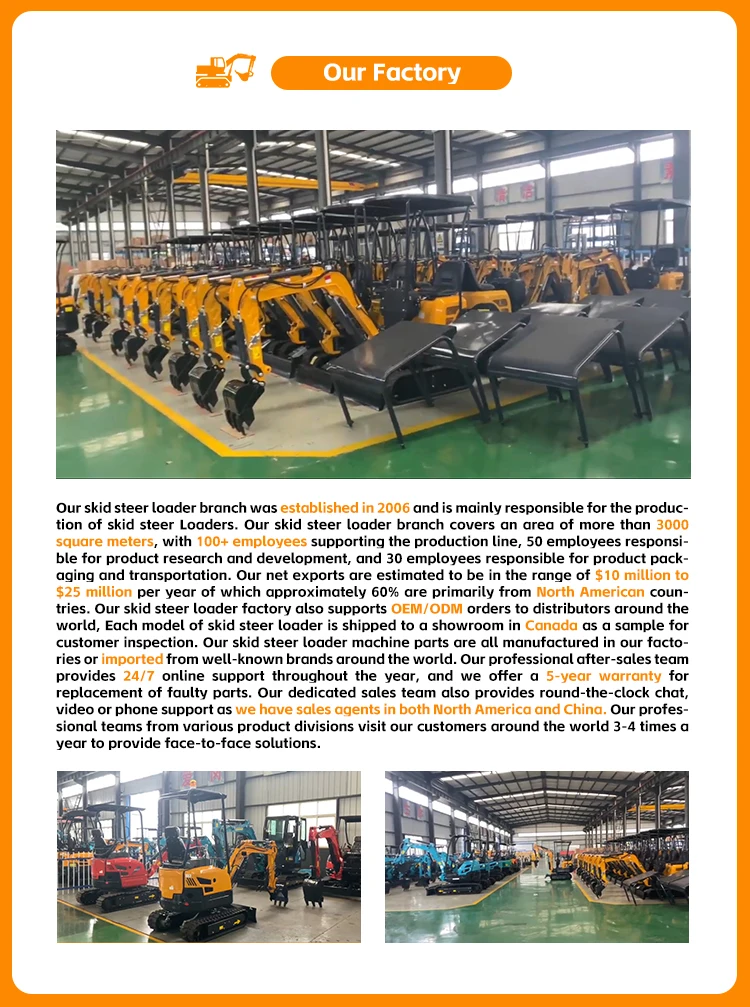 Our Factory

Our skid steer loader branch was established in 2006 and is mainly responsible for the production of skid steer Loaders. Our skid steer loader branch covers an area of more than 3000 square meters, with 100+ employees supporting the production line, 50 employees responsible for product research and development, and 30 employees responsible for product packaging and transportation. Our net exports are estimated to be in the range of $10 million to $25 million per year of which approximately 60% are primarily from North American countries. Our skid steer loader factory also supports OEM/ODM orders to distributors around the world, Each model of skid steer loader is shipped to a showroom in Canada as a sample for customer inspection. Our skid steer loader machine parts are all manufactured in our factories or imported from well-known brands around the world. Our professional after-sales team provides 24/7 online support throughout the year, and we offer a 5-year warranty for replacement of faulty parts. Our dedicated sales team also provides round-the-clock chat, video or phone support as we have sales agents in both North America and China. Our professional teams from various product divisions visit our customers around the world 3-4 times a year to provide face-to-face solutions.